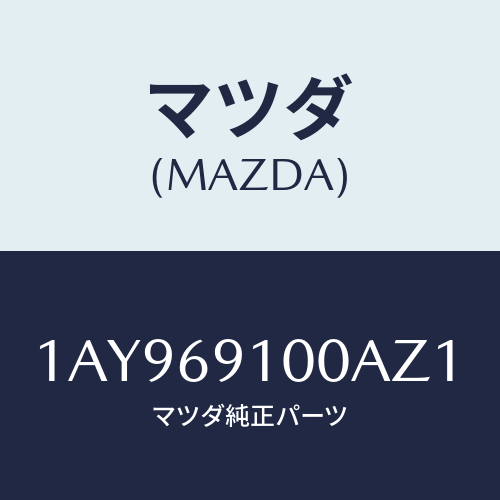 マツダ
(MAZDA)

1AY969100AZ1
マツダ純正パーツ